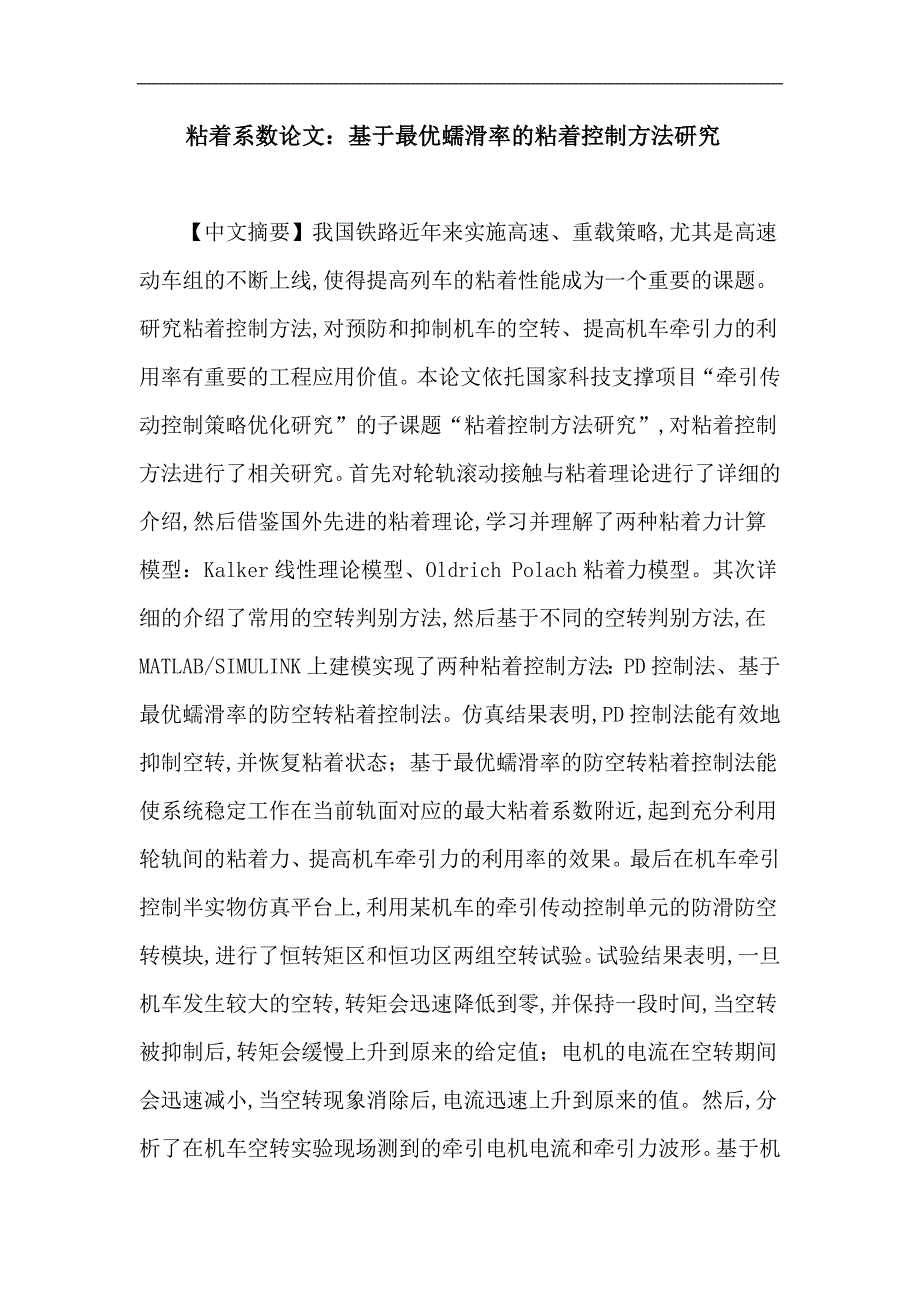 粘着系数论文：基于最优蠕滑率的粘着控制方法研究

【中文摘要】我国铁路近年来实施高速、重载策略,尤其是高速动车组的不断上线,使得提高列车的粘着性能成为一个重要的课题。研究粘着控制方法,对预防和抑制机车的空转、提高机车牵引力的利用率有重要的工程应用价值。本论文依托国家科技支撑项目“牵引传动控制策略优化研究”的子课题“粘着控制方法研究”,对粘着控制方法进行了相关研究。首先对轮轨滚动接触与粘着理论进行了详细的介绍,然后借鉴国外先进的粘着理论,学习并理解了两种粘着力计算模型：Kalker线性理论模型、Oldrich Polach粘着力模型。其次详细的介绍了常用的空转判别方法,然后基于不同的空转判别方法,在MATLAB/SIMULINK上建模实现了两种粘着控制方法:PD控制法、基于最优蠕滑率的防空转粘着控制法。仿真结果表明,PD控制法能有效地抑制空转,并恢复粘着状态；基于最优蠕滑率的防空转粘着控制法能使系统稳定工作在当前轨面对应的最大粘着系数附近,起到充分利用轮轨间的粘着力、提高机车牵引力的利用率的效果。最后在机车牵引控制半实物仿真平台上,利用某机车的牵引传动控制单元的防滑防空转模块,进行了恒转矩区和恒功区两组空转试验。试验结果表明,一旦机车发生较大的空转,转矩会迅速降低到零,并保持一段时间,当空转被抑制后,转矩会缓慢上升到原来的给定值；电机的电流在空转期间会迅速减小,当空转现象消除后,电流迅速上升到原来的值。然后,分析了在机车空转实验现场测到的牵引电机电流和牵引力波形。基于机